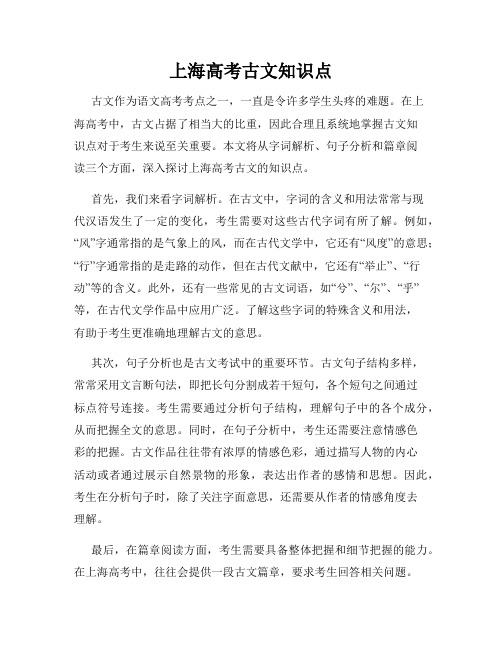 上海高考古文知识点

古文作为语文高考考点之一，一直是令许多学生头疼的难题。在上海高考中，古文占据了相当大的比重，因此合理且系统地掌握古文知识点对于考生来说至关重要。本文将从字词解析、句子分析和篇章阅读三个方面，深入探讨上海高考古文的知识点。

首先，我们来看字词解析。在古文中，字词的含义和用法常常与现代汉语发生了一定的变化，考生需要对这些古代字词有所了解。例如，“风”字通常指的是气象上的风，而在古代文学中，它还有“风度”的意思；“行”字通常指的是走路的动作，但在古代文献中，它还有“举止”、“行动”等的含义。此外，还有一些常见的古文词语，如“兮”、“尔”、“乎”等，在古代文学作品中应用广泛。了解这些字词的特殊含义和用法，有助于考生更准确地理解古文的意思。

其次，句子分析也是古文考试中的重要环节。古文句子结构多样，常常采用文言断句法，即把长句分割成若干短句，各个短句之间通过标点符号连接。考生需要通过分析句子结构，理解句子中的各个成分，从而把握全文的意思。同时，在句子分析中，考生还需要注意情感色彩的把握。古文作品往往带有浓厚的情感色彩，通过描写人物的内心活动或者通过展示自然景物的形象，表达出作者的感情和思想。因此，考生在分析句子时，除了关注字面意思，还需要从作者的情感角度去理解。

最后，在篇章阅读方面，考生需要具备整体把握和细节把握的能力。在上海高考中，往往会提供一段古文篇章，要求考生回答相关问题。